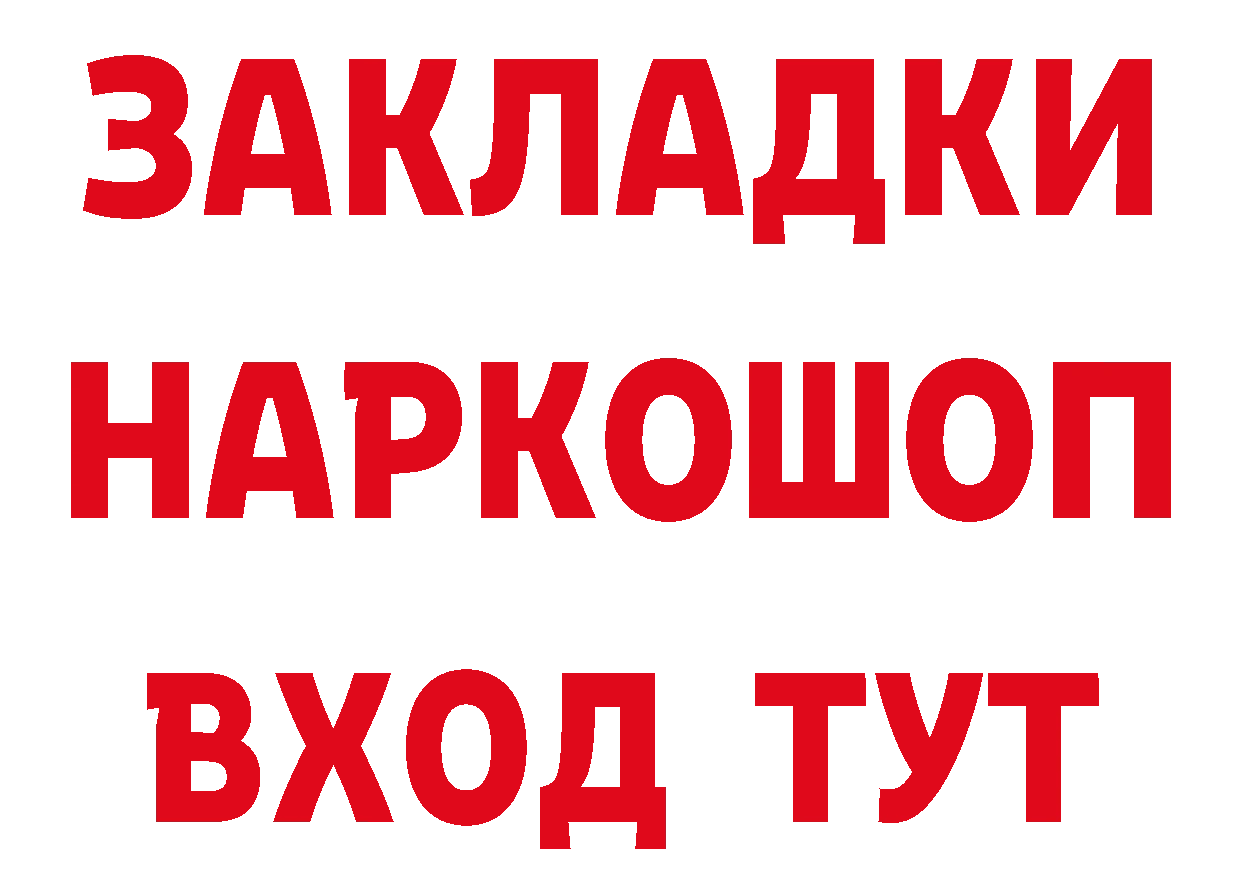 ЗАКЛАДКИ НАРКОШОП ВХОД ТУТ